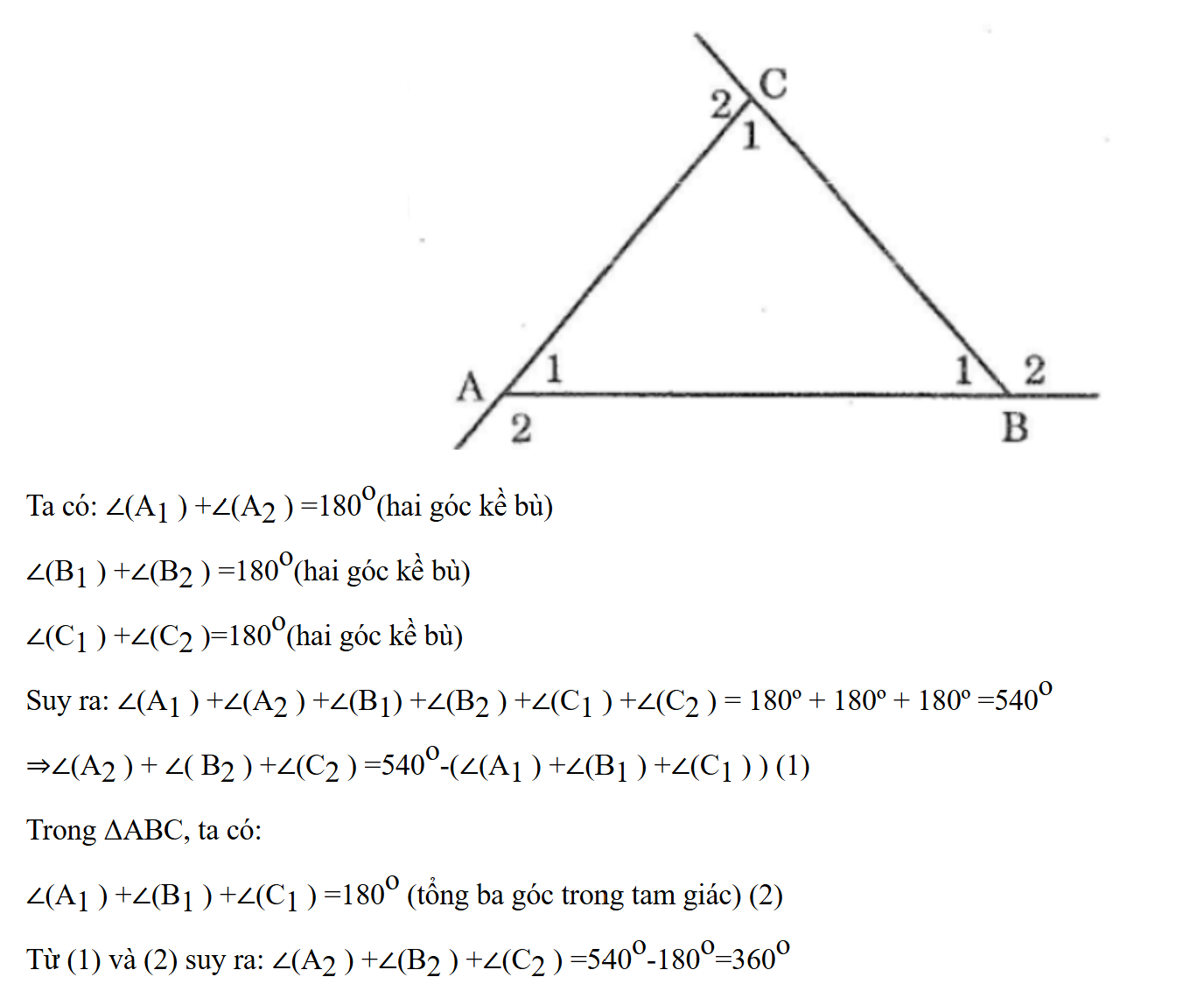 C
2
1
A
1
2
1
2
B

Ta có: $\angle(A_1) + \angle(A_2) = 180^o$(hai góc kề bù)

$\angle(B_1) + \angle(B_2) = 180^o$(hai góc kề bù)

$\angle(C_1) + \angle(C_2) = 180^o$(hai góc kề bù)

Suy ra: $\angle(A_1) + \angle(A_2) + \angle(B_1) + \angle(B_2) + \angle(C_1) + \angle(C_2) = 180° + 180° + 180° = 540^o$

$\Rightarrow \angle(A_2) + \angle(B_2) + \angle(C_2) = 540^o - (\angle(A_1) + \angle(B_1) + \angle(C_1))$ (1)

Trong ΔABC, ta có:

$\angle(A_1) + \angle(B_1) + \angle(C_1) = 180^o$ (tổng ba góc trong tam giác) (2)

Từ (1) và (2) suy ra: $\angle(A_2) + \angle(B_2) + \angle(C_2) = 540^o - 180^o = 360^o$